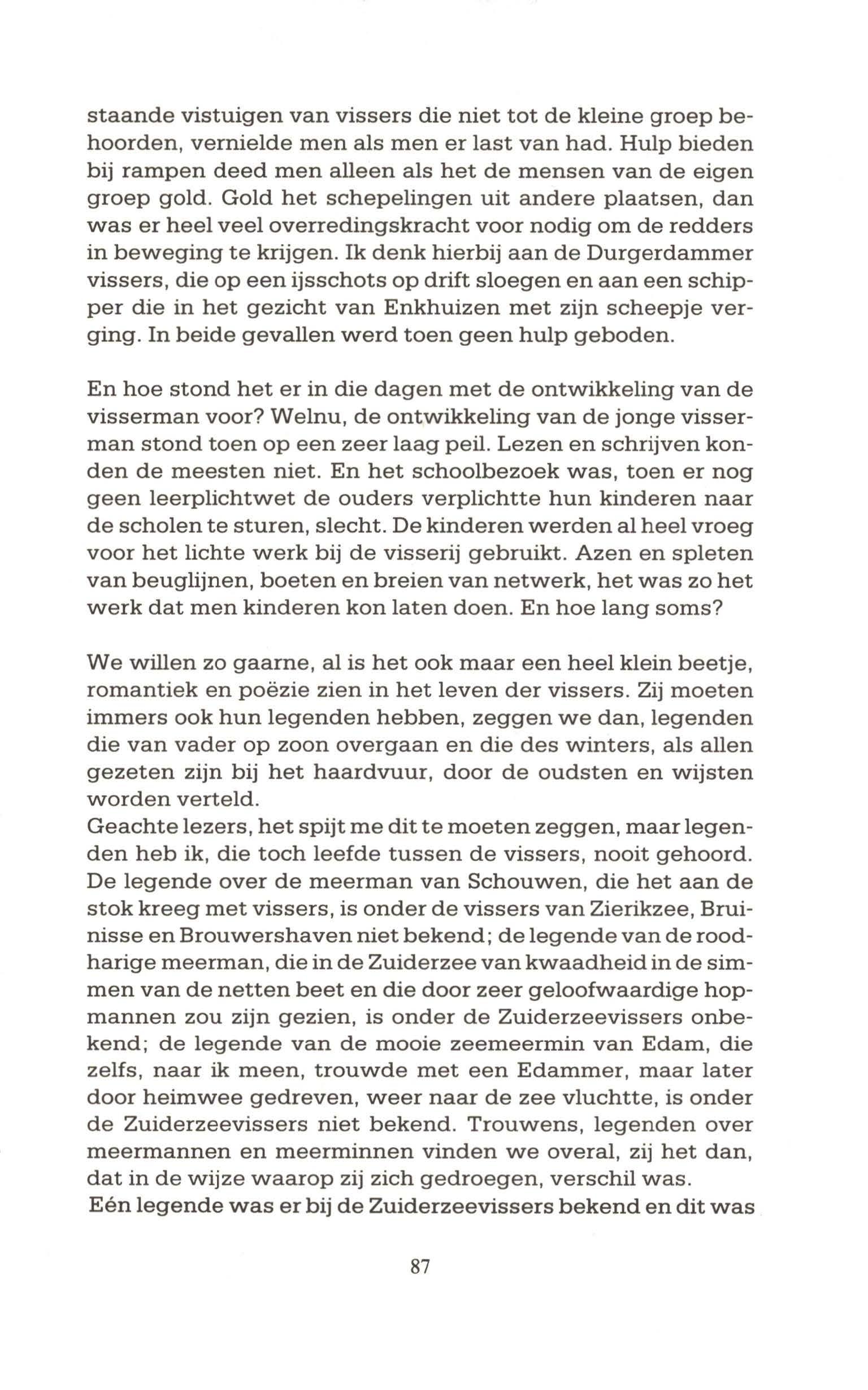 staande vistuigen van vissers die niet tot de kleine groep behoorden, vernielde men als men er last van had. Hulp bieden bij rampen deed men alleen als het de mensen van de eigen groep gold. Gold het schepelingen uit andere plaatsen, dan was er heel veel overredingskracht voor nodig om de redders in beweging te krijgen. Ik denk hierbij aan de Durgerdammer vissers, die op een ijsschots op drift sloegen en aan een schipper die in het gezicht van Enkhuizen met zijn scheepje verging. In beide gevallen werd toen geen hulp geboden.

En hoe stond het er in die dagen met de ontwikkeling van de visserman voor? Welnu, de ontwikkeling van de jonge visserman stond toen op een zeer laag peil. Lezen en schrijven konden de meesten niet. En het schoolbezoek was, toen er nog geen leerplichtwet de ouders verplichtte hun kinderen naar de scholen te sturen, slecht. De kinderen werden al heel vroeg voor het lichte werk bij de visserij gebruikt. Azen en spleten van beuglijnen, boeten en breien van netwerk, het was zo het werk dat men kinderen kon laten doen. En hoe lang soms?

We willen zo gaarne, al is het ook maar een heel klein beetje, romantiek en poëzie zien in het leven der vissers. Zij moeten immers ook hun legenden hebben, zeggen we dan, legenden die van vader op zoon overgaan en die des winters, als allen gezeten zijn bij het haardvuur, door de oudsten en wijsten worden verteld.
Geachte lezers, het spijt me dit te moeten zeggen, maar legenden heb ik, die toch leefde tussen de vissers, nooit gehoord. De legende over de meerman van Schouwen, die het aan de stok kreeg met vissers, is onder de vissers van Zierikzee, Bruinisse en Brouwershaven niet bekend; de legende van de roodharige meerman, die in de Zuiderzee van kwaadheid in de simmen van de netten beet en die door zeer geloofwaardige hopmannen zou zijn gezien, is onder de Zuiderzeevissers onbekend; de legende van de mooie zeemeermin van Edam, die zelfs, naar ik meen, trouwde met een Edammer, maar later door heimwee gedreven, weer naar de zee vluchtte, is onder de Zuiderzeevissers niet bekend. Trouwens, legenden over meermannen en meerminnen vinden we overal, zij het dan, dat in de wijze waarop zij zich gedroegen, verschil was.
Eén legende was er bij de Zuiderzeevissers bekend en dit was

87